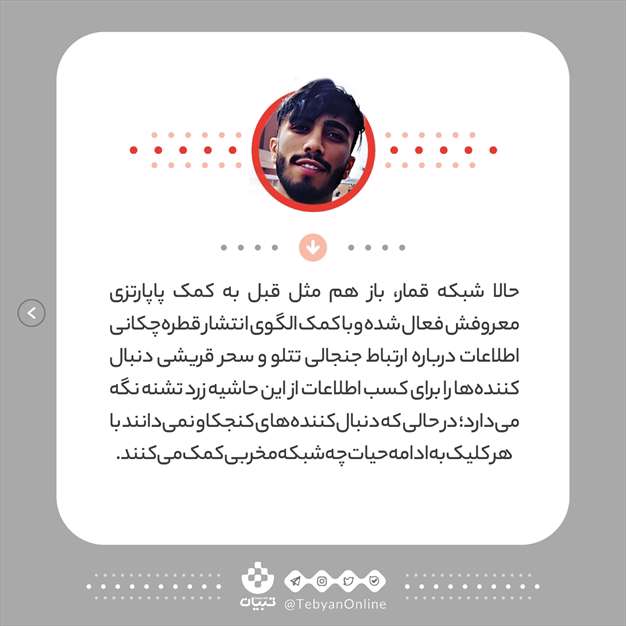 حالا شبکه قمار، باز هم مثل قبل به کمک پاپارتزی معروفش فعال شده و با کمک الگوی انتشار قطره چکانی اطلاعات درباره ارتباط جنجالی تتلو و سحر قریشی دنبال کننده ها را برای کسب اطلاعات از این حاشیه زرد تشنه نگه می دارد؛ در حالی که دنبال کننده های کنجکاو نمی دانند با هر کلیک به ادامه حیات چه شبکه مخربی کمک می کنند.

تبیان
@TebyanOnline